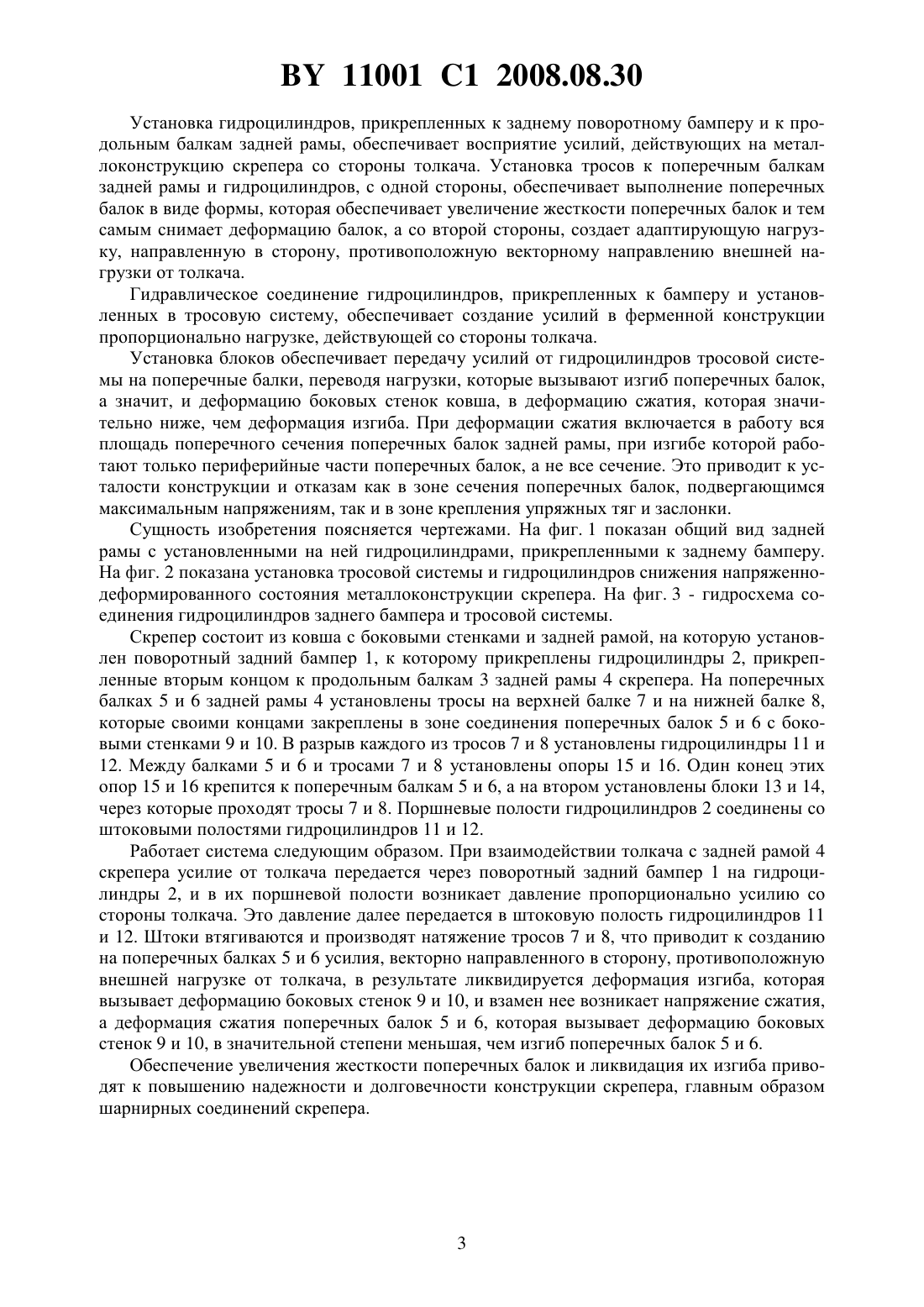 BY 11001 C1 2008.08.30

Установка гидроцилиндров, прикрепленных к заднему поворотному бамперу и к продольным балкам задней рамы, обеспечивает восприятие усилий, действующих на металлоконструкцию скрепера со стороны толкача. Установка тросов к поперечным балкам задней рамы и гидроцилиндров, с одной стороны, обеспечивает выполнение поперечных балок в виде формы, которая обеспечивает увеличение жесткости поперечных балок и тем самым снимает деформацию балок, а со второй стороны, создает адаптирующую нагрузку, направленную в сторону, противоположную векторному направлению внешней нагрузки от толкача.

Гидравлическое соединение гидроцилиндров, прикрепленных к бамперу и установленных в тросовую систему, обеспечивает создание усилий в ферменной конструкции пропорционально нагрузке, действующей со стороны толкача.

Установка блоков обеспечивает передачу усилий от гидроцилиндров тросовой системы на поперечные балки, переводя нагрузки, которые вызывают изгиб поперечных балок, а значит, и деформацию боковых стенок ковша, в деформацию сжатия, которая значительно ниже, чем деформация изгиба. При деформации сжатия включается в работу вся площадь поперечного сечения поперечных балок задней рамы, при изгибе которой работают только периферийные части поперечных балок, а не все сечение. Это приводит к усталости конструкции и отказам как в зоне сечения поперечных балок, подвергающимся максимальным напряжениям, так и в зоне крепления упряжных тяг и заслонки.

Сущность изобретения поясняется чертежами. На фиг. 1 показан общий вид задней рамы с установленными на ней гидроцилиндрами, прикрепленными к заднему бамперу. На фиг. 2 показана установка тросовой системы и гидроцилиндров снижения напряженно-деформированного состояния металлоконструкции скрепера. На фиг. 3 - гидросхема соединения гидроцилиндров заднего бампера и тросовой системы.

Скрепер состоит из ковша с боковыми стенками и задней рамой, на которую установлен поворотный задний бампер 1, к которому прикреплены гидроцилиндры 2, прикрепленные вторым концом к продольным балкам 3 задней рамы 4 скрепера. На поперечных балках 5 и 6 задней рамы 4 установлены тросы на верхней балке 7 и на нижней балке 8, которые своими концами закреплены в зоне соединения поперечных балок 5 и 6 с боковыми стенками 9 и 10. В разрыв каждого из тросов 7 и 8 установлены гидроцилиндры 11 и 12. Между балками 5 и 6 и тросами 7 и 8 установлены опоры 15 и 16. Один конец этих опор 15 и 16 крепится к поперечным балкам 5 и 6, а на втором установлены блоки 13 и 14, через которые проходят тросы 7 и 8. Поршневые полости гидроцилиндров 2 соединены со штоковыми полостями гидроцилиндров 11 и 12.

Работает система следующим образом. При взаимодействии толкача с задней рамой 4 скрепера усилие от толкача передается через поворотный задний бампер 1 на гидроцилиндры 2, и в их поршневой полости возникает давление пропорционально усилию со стороны толкача. Это давление далее передается в штоковую полость гидроцилиндров 11 и 12. Штоки втягиваются и производят натяжение тросов 7 и 8, что приводит к созданию на поперечных балках 5 и 6 усилия, векторно направленного в сторону, противоположную внешней нагрузке от толкача, в результате ликвидируется деформация изгиба, которая вызывает деформацию боковых стенок 9 и 10, и взамен нее возникает напряжение сжатия, а деформация сжатия поперечных балок 5 и 6, которая вызывает деформацию боковых стенок 9 и 10, в значительной степени меньшая, чем изгиб поперечных балок 5 и 6.

Обеспечение увеличения жесткости поперечных балок и ликвидация их изгиба приводят к повышению надежности и долговечности конструкции скрепера, главным образом шарнирных соединений скрепера.

3